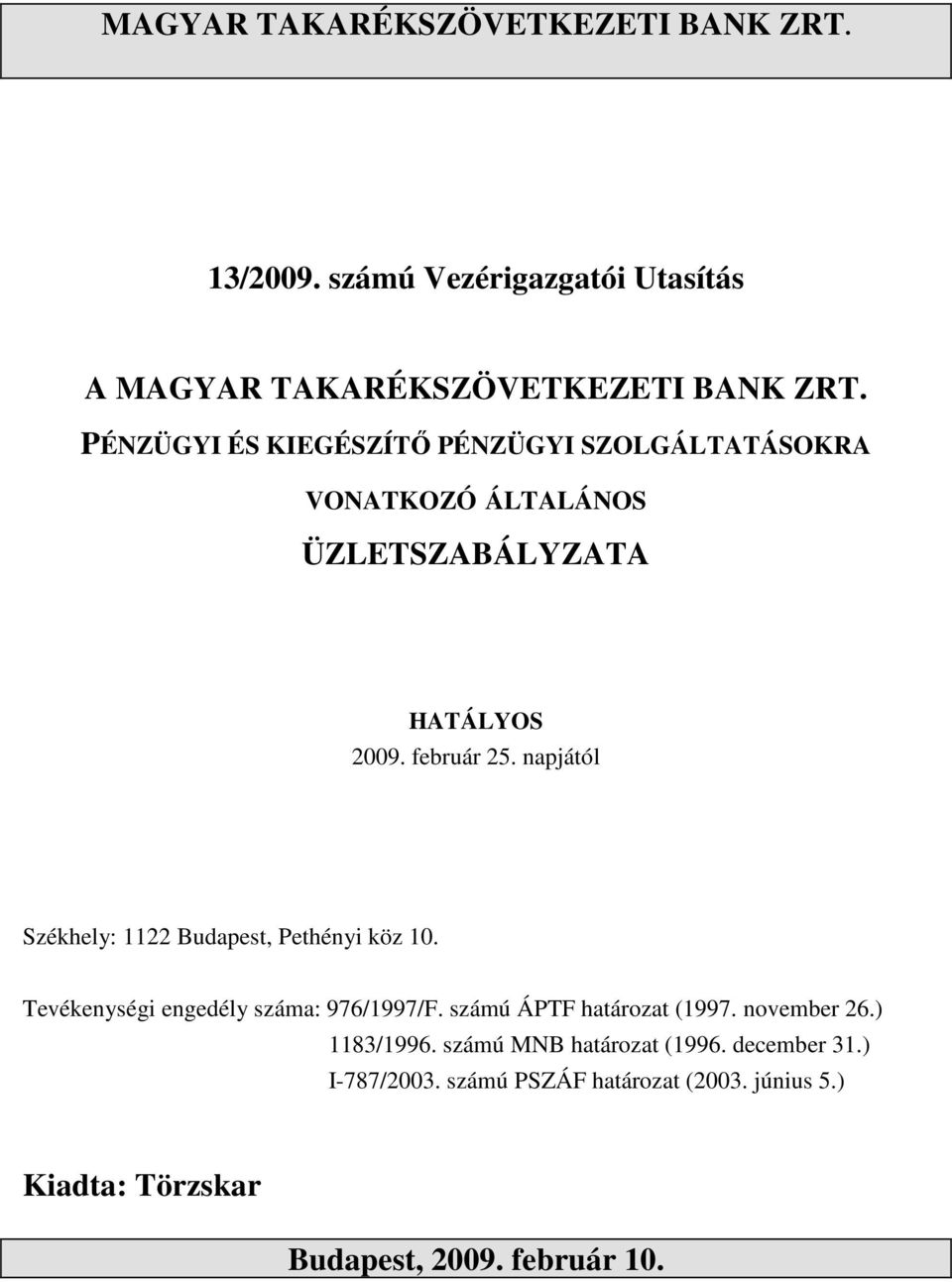 MAGYAR TAKARÉKSZÖVETKEZETI BANK ZRT.

13/2009. számú Vezérigazgatói Utasítás

A MAGYAR TAKARÉKSZÖVETKEZETI BANK ZRT.

PÉNZÜGYI ÉS KIEGÉSZÍTŐ PÉNZÜGYI SZOLGÁLTATÁSOKRA

VONATKOZÓ ÁLTALÁNOS

ÜZLETSZABÁLYZATA

HATÁLYOS
2009. február 25. napjától

Székhely: 1122 Budapest, Pethényi köz 10.

Tevékenységi engedély száma: 976/1997/F. számú ÁPTF határozat (1997. november 26.)
1183/1996. számú MNB határozat (1996. december 31.)
I-787/2003. számú PSZÁF határozat (2003. június 5.)

Kiadta: Törzskar

Budapest, 2009. február 10.